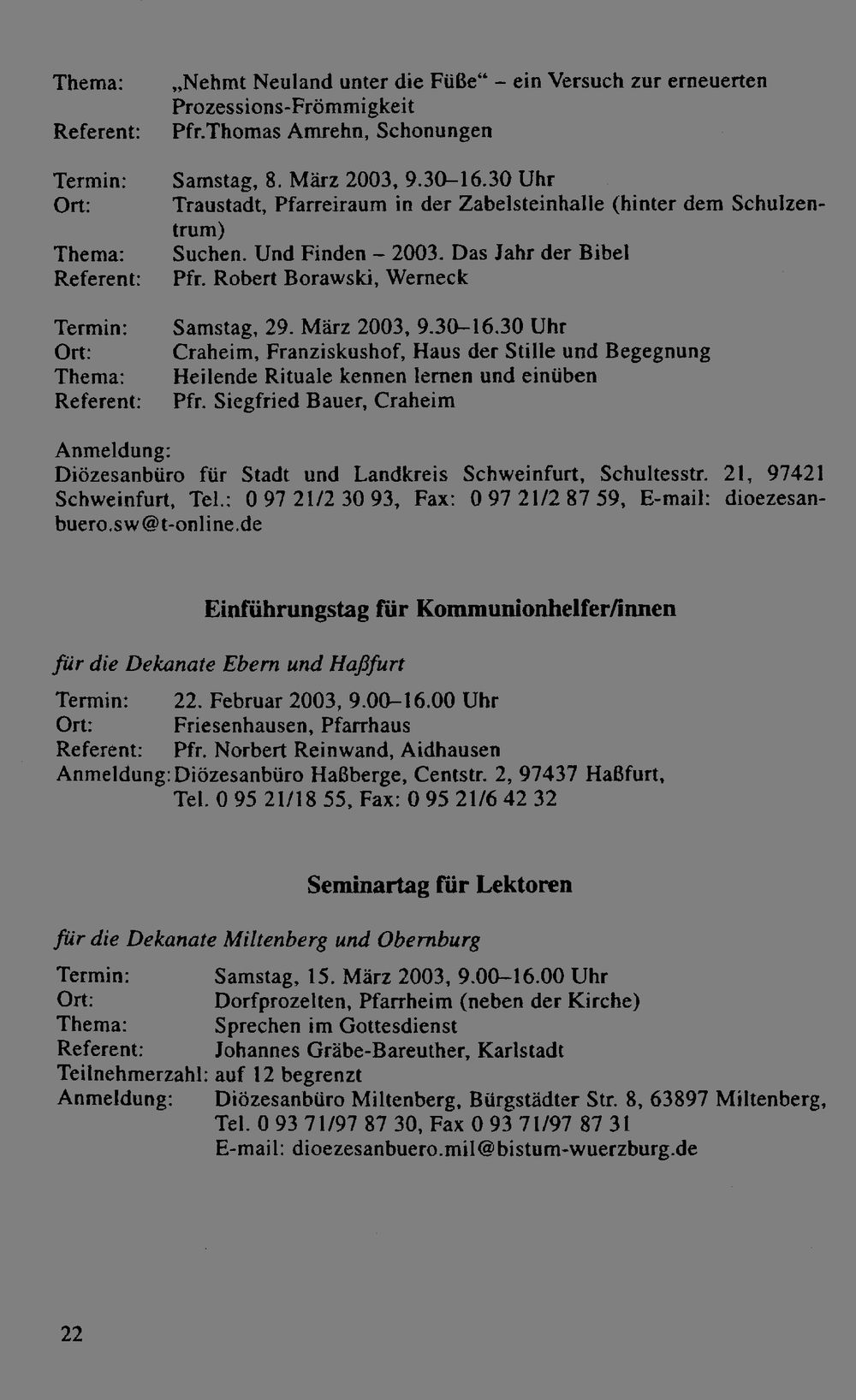 Thema: „Nehmt Neuland unter die Füße“ - ein Versuch zur erneuerten Prozessions-Frömmigkeit
Referent: Pfr.Thomas Amrehn, Schonungen

Termin: Samstag, 8. März 2003, 9.30–16.30 Uhr
Ort: Traustadt, Pfarreiraum in der Zabelsteinhalle (hinter dem Schulzentrum)
Thema: Suchen. Und Finden - 2003. Das Jahr der Bibel
Referent: Pfr. Robert Borawski, Werneck

Termin: Samstag, 29. März 2003, 9.30–16.30 Uhr
Ort: Craheim, Franziskushof, Haus der Stille und Begegnung
Thema: Heilende Rituale kennen lernen und einüben
Referent: Pfr. Siegfried Bauer, Craheim

Anmeldung:
Diözesanbüro für Stadt und Landkreis Schweinfurt, Schultesstr. 21, 97421 Schweinfurt, Tel.: 0 97 21/2 30 93, Fax: 0 97 21/2 87 59, E-mail: dioezesanbuero.sw@t-online.de

Einführungstag für Kommunionhelfer/innen

für die Dekanate Ebern und Haßfurt

Termin: 22. Februar 2003, 9.00–16.00 Uhr
Ort: Friesenhausen, Pfarrhaus
Referent: Pfr. Norbert Reinwand, Aidhausen
Anmeldung: Diözesanbüro Haßberge, Centstr. 2, 97437 Haßfurt,
Tel. 0 95 21/18 55, Fax: 0 95 21/6 42 32

Seminartag für Lektoren

für die Dekanate Miltenberg und Obernburg

Termin: Samstag, 15. März 2003, 9.00–16.00 Uhr
Ort: Dorfprozelten, Pfarrheim (neben der Kirche)
Thema: Sprechen im Gottesdienst
Referent: Johannes Gräbe-Bareuther, Karlstadt
Teilnehmerzahl: auf 12 begrenzt
Anmeldung: Diözesanbüro Miltenberg, Bürgstädter Str. 8, 63897 Miltenberg,
Tel. 0 93 71/97 87 30, Fax 0 93 71/97 87 31
E-mail: dioezesanbuero.mil@bistum-wuerzburg.de

22